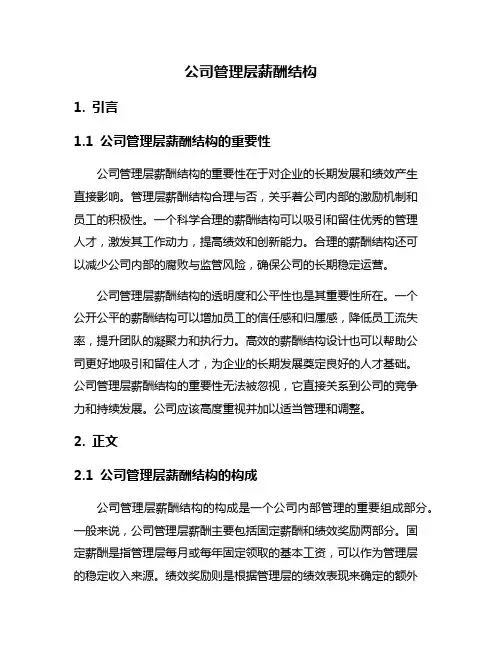 公司管理层薪酬结构

1. 引言

1.1 公司管理层薪酬结构的重要性

公司管理层薪酬结构的重要性在于对企业的长期发展和绩效产生直接影响。管理层薪酬结构合理与否，关乎着公司内部的激励机制和员工的积极性。一个科学合理的薪酬结构可以吸引和留住优秀的管理人才，激发其工作动力，提高绩效和创新能力。合理的薪酬结构还可以减少公司内部的腐败与监管风险，确保公司的长期稳定运营。

公司管理层薪酬结构的透明度和公平性也是其重要性所在。一个公开公平的薪酬结构可以增加员工的信任感和归属感，降低员工流失率，提升团队的凝聚力和执行力。高效的薪酬结构设计也可以帮助公司更好地吸引和留住人才，为企业的长期发展奠定良好的人才基础。公司管理层薪酬结构的重要性无法被忽视，它直接关系到公司的竞争力和持续发展。公司应该高度重视并加以适当管理和调整。

2. 正文

2.1 公司管理层薪酬结构的构成

公司管理层薪酬结构的构成是一个公司内部管理的重要组成部分。一般来说，公司管理层薪酬主要包括固定薪酬和绩效奖励两部分。固定薪酬是指管理层每月或每年固定领取的基本工资，可以作为管理层的稳定收入来源。绩效奖励则是根据管理层的绩效表现来确定的额外